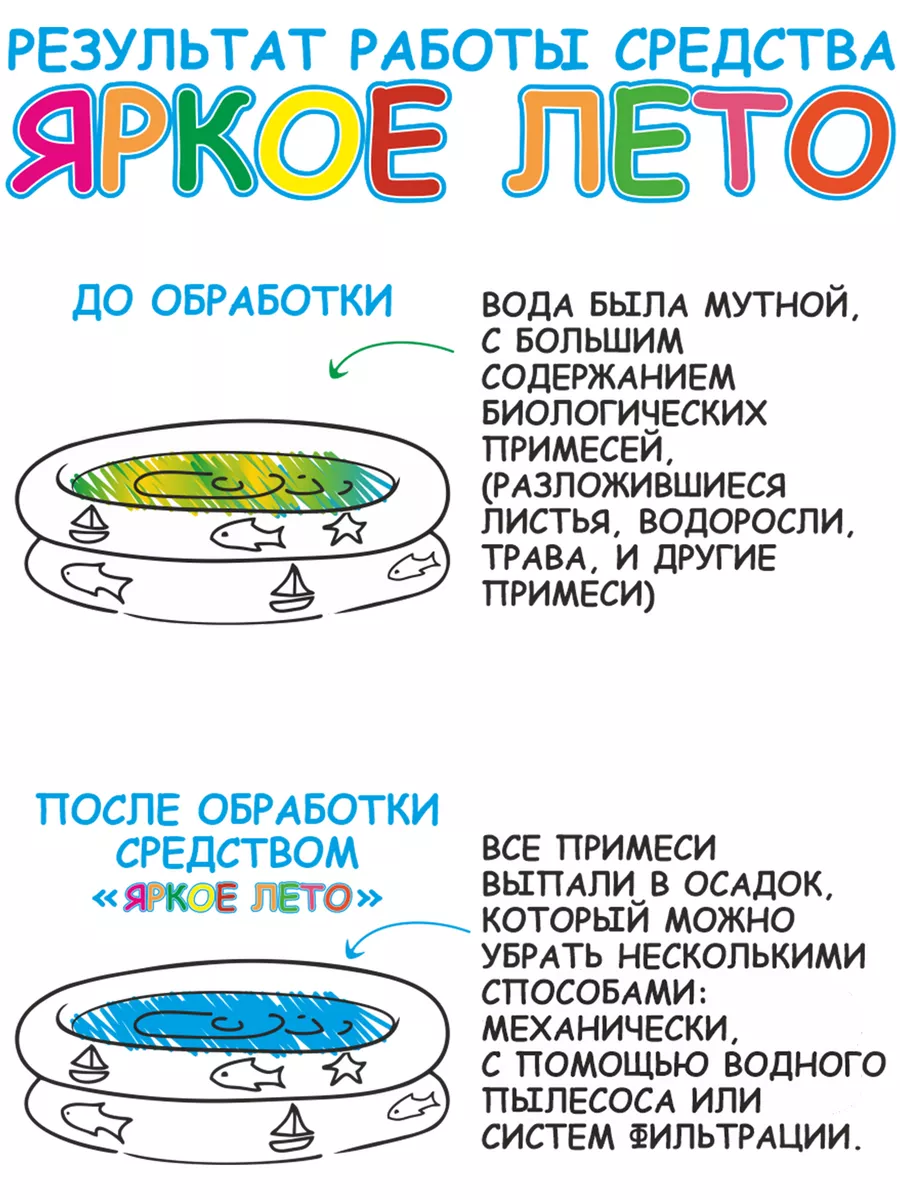 РЕЗУЛЬТАТ РАБОТЫ СРЕДСТВА
ЯРКОЕ ЛЕТО

ДО ОБРАБОТКИ

ВОДА БЫЛА МУТНОЙ, С БОЛЬШИМ СОДЕРЖАНИЕМ БИОЛОГИЧЕСКИХ ПРИМЕСЕЙ, (РАЗЛОЖИВШИЕСЯ ЛИСТЬЯ, ВОДОРОСЛИ, ТРАВА, И ДРУГИЕ ПРИМЕСИ)

ПОСЛЕ ОБРАБОТКИ СРЕДСТВОМ «ЯРКОЕ ЛЕТО»

ВСЕ ПРИМЕСИ ВЫПАЛИ В ОСАДОК, КОТОРЫЙ МОЖНО УБРАТЬ НЕСКОЛЬКИМИ СПОСОБАМИ: МЕХАНИЧЕСКИ, С ПОМОЩЬЮ ВОДНОГО ПЫЛЕСОСА ИЛИ СИСТЕМ ФИЛЬТРАЦИИ.